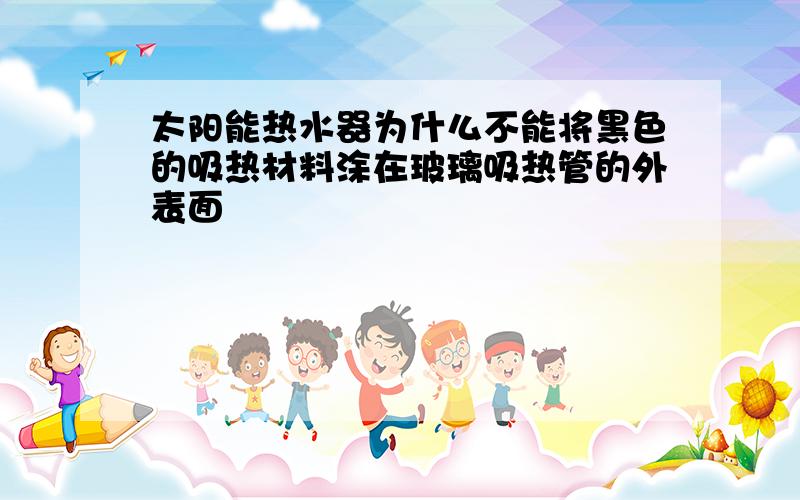 太阳能热水器为什么不能将黑色的吸热材料涂在玻璃吸热管的外表面